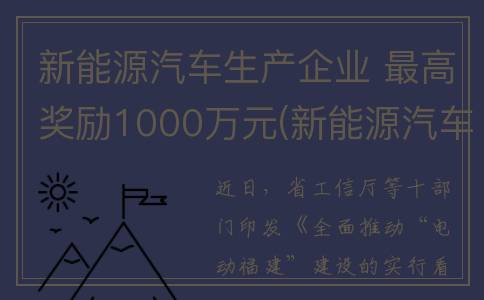 新能源汽车生产企业 最高奖励1000万元(新能源汽车

近日，省工信厅等十部门印发《全面推动“电动福建”建设的实行看